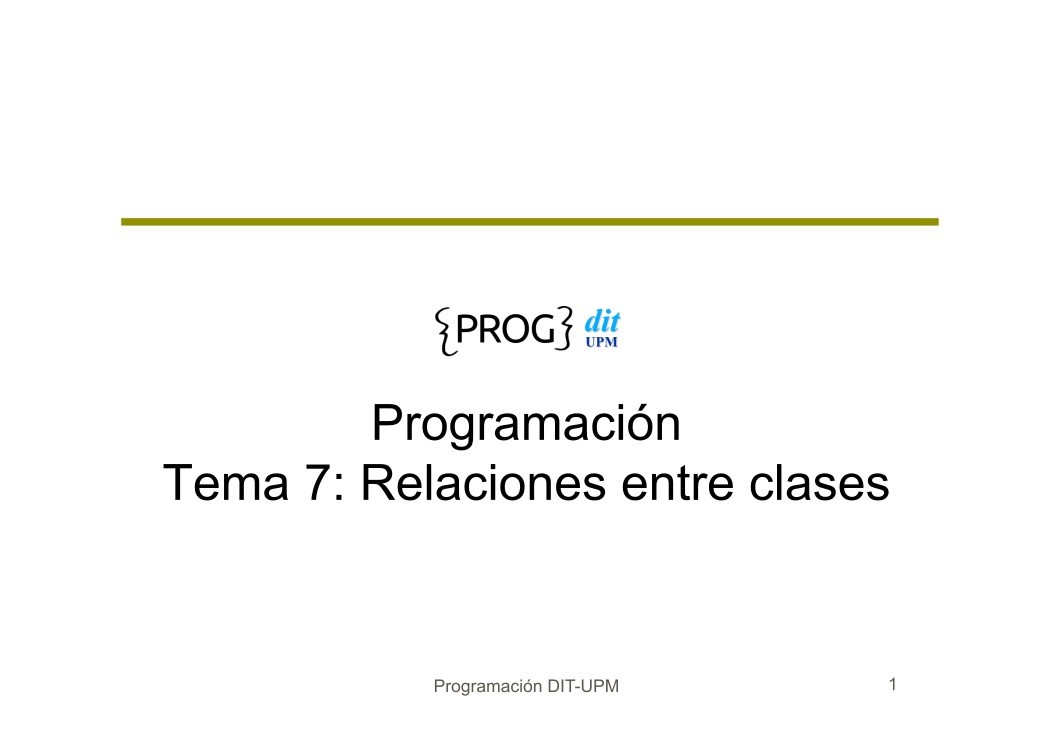 {PROG} dit UPM

Programación
Tema 7: Relaciones entre clases

Programación DIT-UPM

1